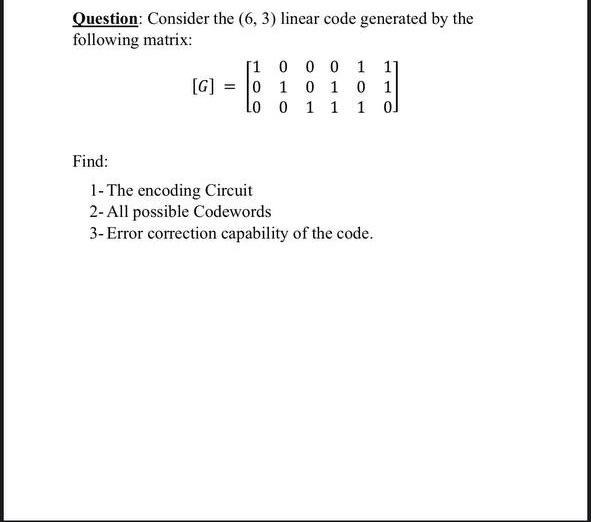 Question: Consider the (6, 3) linear code generated by the following matrix:

$[G] = \begin{bmatrix} 1 & 0 & 0 & 0 & 1 & 1 \\ 0 & 1 & 0 & 1 & 0 & 1 \\ 0 & 0 & 1 & 1 & 1 & 0 \end{bmatrix}$

Find:

1- The encoding Circuit
2- All possible Codewords
3- Error correction capability of the code.